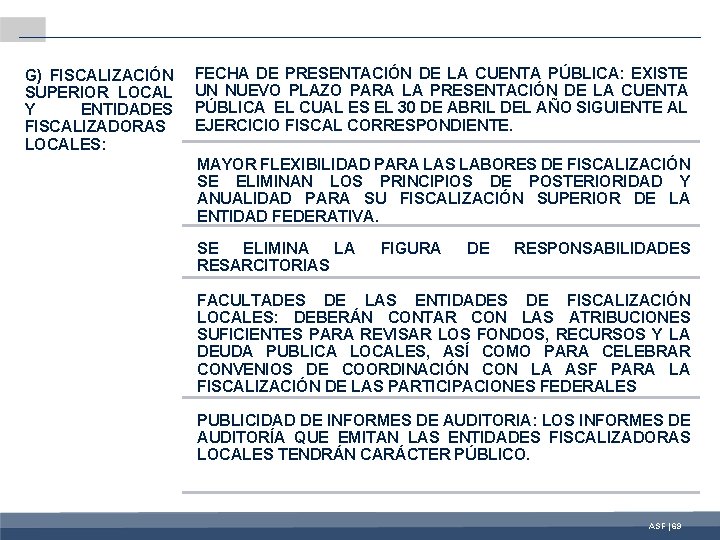 G) FISCALIZACIÓN SUPERIOR LOCAL Y ENTIDADES FISCALIZADORAS LOCALES:

FECHA DE PRESENTACIÓN DE LA CUENTA PÚBLICA: EXISTE UN NUEVO PLAZO PARA LA PRESENTACIÓN DE LA CUENTA PÚBLICA EL CUAL ES EL 30 DE ABRIL DEL AÑO SIGUIENTE AL EJERCICIO FISCAL CORRESPONDIENTE.

MAYOR FLEXIBILIDAD PARA LAS LABORES DE FISCALIZACIÓN SE ELIMINAN LOS PRINCIPIOS DE POSTERIORIDAD Y ANUALIDAD PARA SU FISCALIZACIÓN SUPERIOR DE LA ENTIDAD FEDERATIVA.

SE ELIMINA LA FIGURA DE RESPONSABILIDADES RESARCITORIAS

FACULTADES DE LAS ENTIDADES DE FISCALIZACIÓN LOCALES: DEBERÁN CONTAR CON LAS ATRIBUCIONES SUFICIENTES PARA REVISAR LOS FONDOS, RECURSOS Y LA DEUDA PUBLICA LOCALES, ASÍ COMO PARA CELEBRAR CONVENIOS DE COORDINACIÓN CON LA ASF PARA LA FISCALIZACIÓN DE LAS PARTICIPACIONES FEDERALES

PUBLICIDAD DE INFORMES DE AUDITORIA: LOS INFORMES DE AUDITORÍA QUE EMITAN LAS ENTIDADES FISCALIZADORAS LOCALES TENDRÁN CARÁCTER PÚBLICO.

ASF | 69